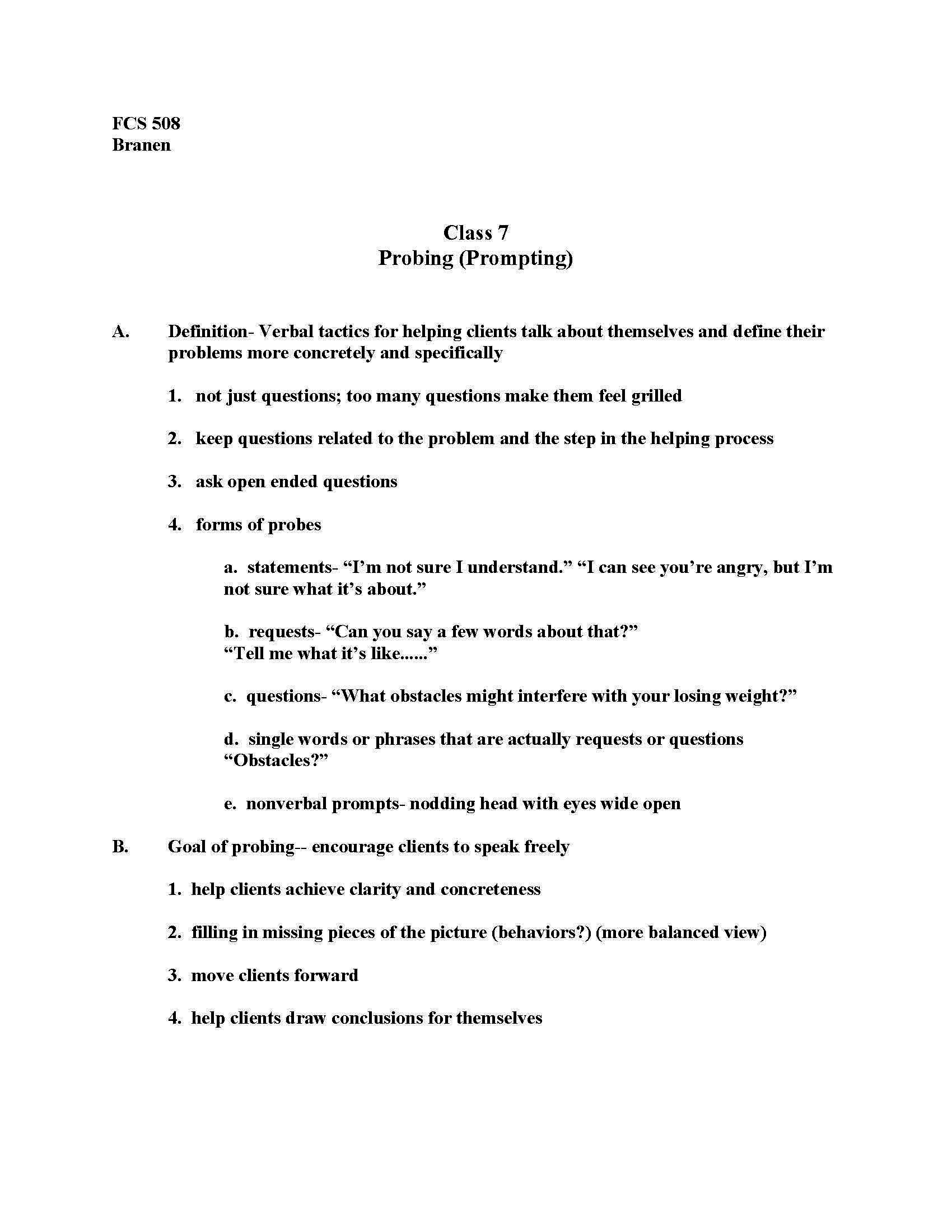 FCS 508
Branen

Class 7
Probing (Prompting)

A. Definition- Verbal tactics for helping clients talk about themselves and define their problems more concretely and specifically

1. not just questions; too many questions make them feel grilled

2. keep questions related to the problem and the step in the helping process

3. ask open ended questions

4. forms of probes

a. statements- “I’m not sure I understand.” “I can see you’re angry, but I’m not sure what it’s about.”

b. requests- “Can you say a few words about that?”
“Tell me what it’s like......”

c. questions- “What obstacles might interfere with your losing weight?”

d. single words or phrases that are actually requests or questions
“Obstacles?”

e. nonverbal prompts- nodding head with eyes wide open

B. Goal of probing-- encourage clients to speak freely

1. help clients achieve clarity and concreteness

2. filling in missing pieces of the picture (behaviors?) (more balanced view)

3. move clients forward

4. help clients draw conclusions for themselves